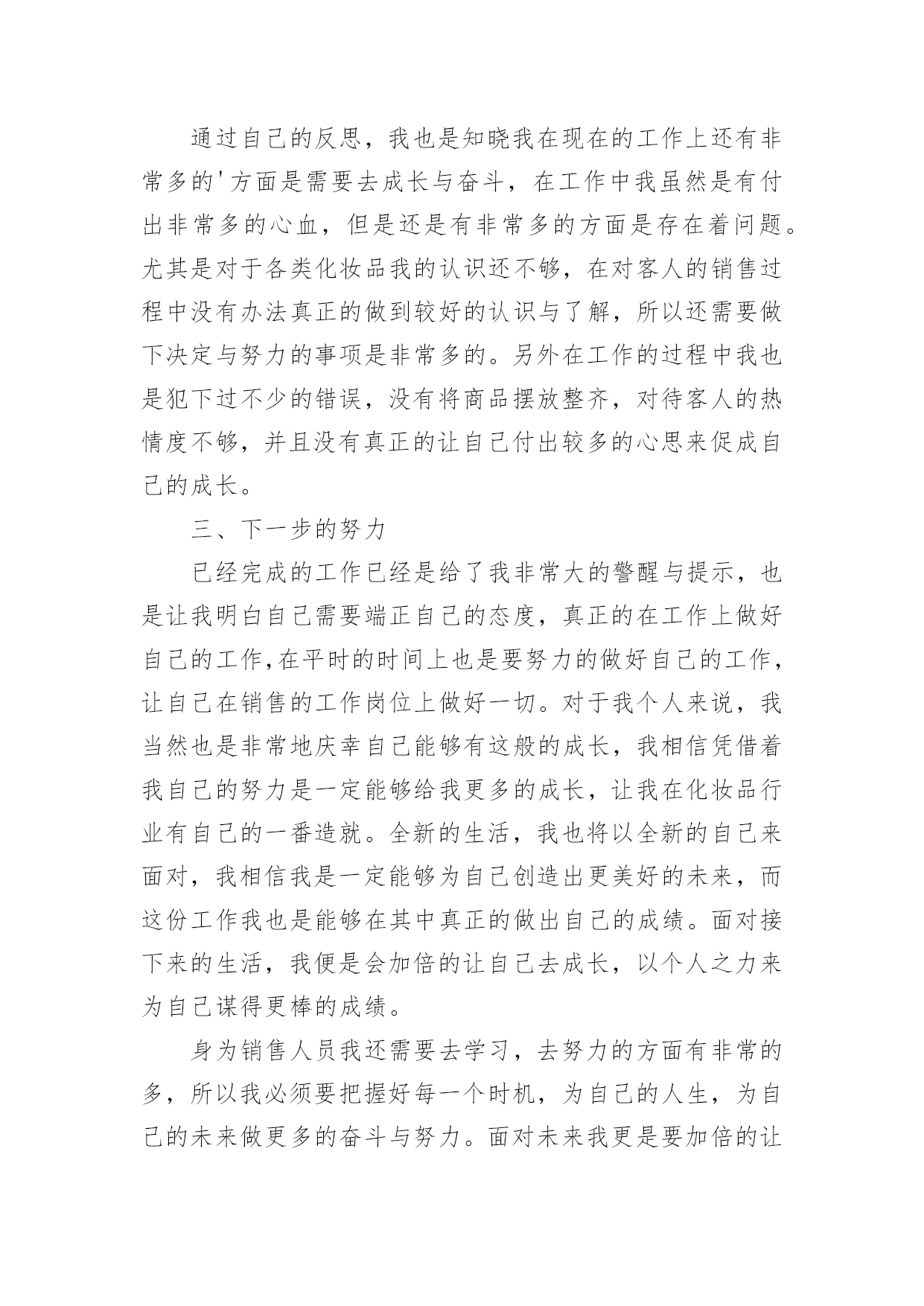 通过自己的反思，我也是知晓我在现在的工作上还有非常多的'方面是需要去成长与奋斗，在工作中我虽然是有付出非常多的心血，但是还是有非常多的方面是存在着问题。尤其是对于各类化妆品我的认识还不够，在对客人的销售过程中没有办法真正的做到较好的认识与了解，所以还需要做下决定与努力的事项是非常多的。另外在工作的过程中我也是犯下过不少的错误，没有将商品摆放整齐，对待客人的热情度不够，并且没有真正的让自己付出较多的心思来促成自己的成长。

三、下一步的努力

已经完成的工作已经是给了我非常大的警醒与提示，也是让我明白自己需要端正自己的态度，真正的在工作上做好自己的工作,在平时的时间上也是要努力的做好自己的工作，让自己在销售的工作岗位上做好一切。对于我个人来说，我当然也是非常地庆幸自己能够有这般的成长，我相信凭借着我自己的努力是一定能够给我更多的成长，让我在化妆品行业有自己的一番造就。全新的生活，我也将以全新的自己来面对，我相信我是一定能够为自己创造出更美好的未来，而这份工作我也是能够在其中真正的做出自己的成绩。面对接下来的生活，我便是会加倍的让自己去成长，以个人之力来为自己谋得更棒的成绩。

身为销售人员我还需要去学习，去努力的方面有非常的多，所以我必须要把握好每一个时机，为自己的人生，为自己的未来做更多的奋斗与努力。面对未来我更是要加倍的让